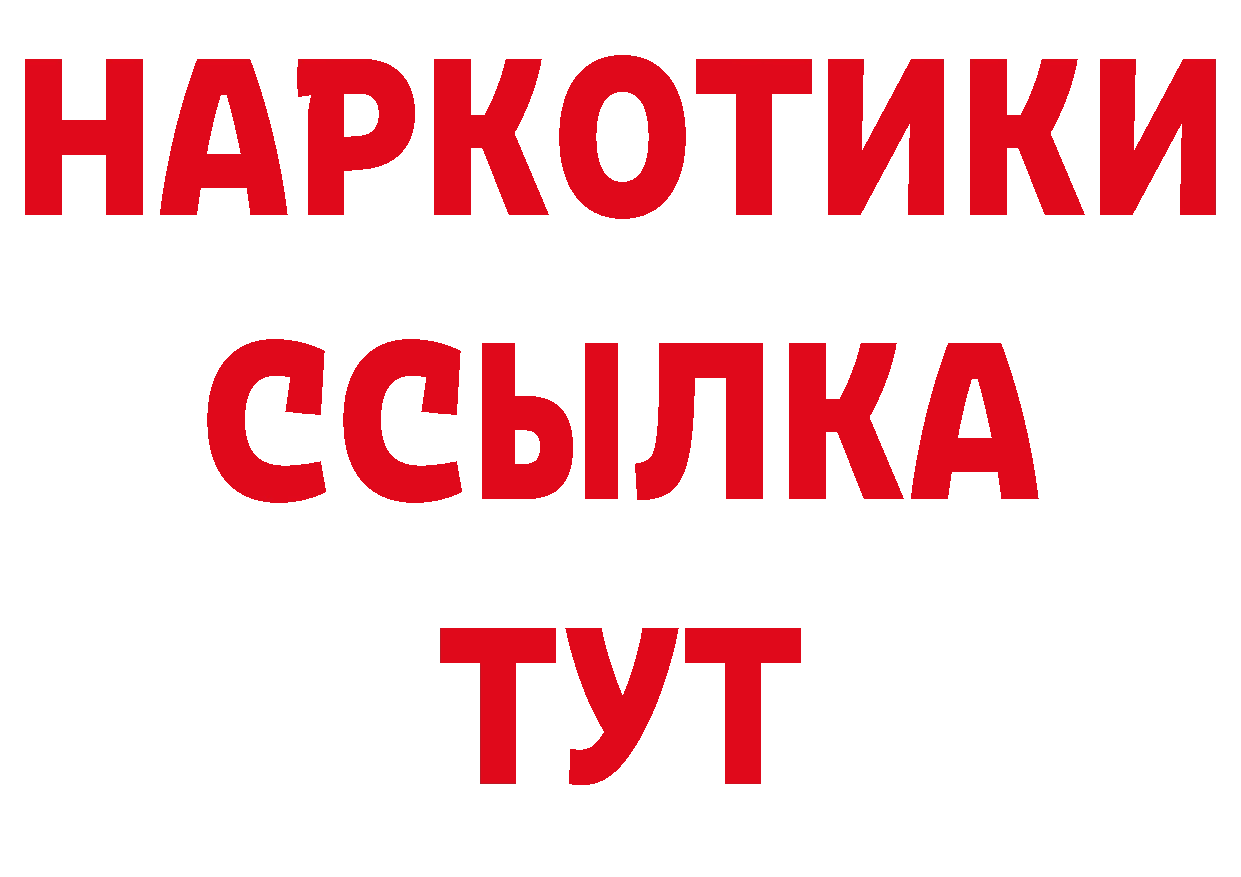 НАРКОТИКИ
ССЫЛКА
ТУТ